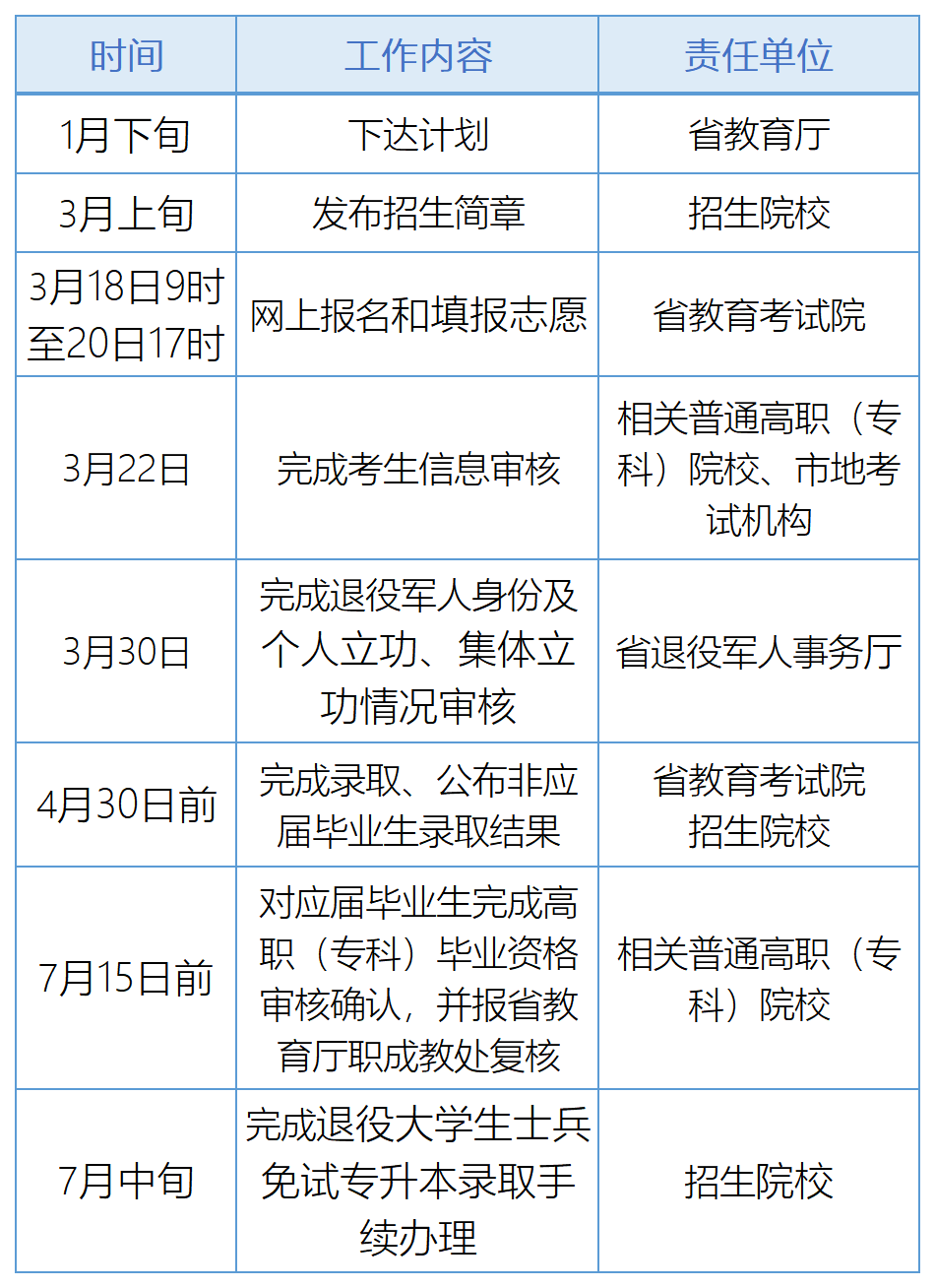 | 时间 | 工作内容 | 责任单位 |
|---|---|---|
| 1月下旬 | 下达计划 | 省教育厅 |
| 3月上旬 | 发布招生简章 | 招生院校 |
| 3月18日9时至20日17时 | 网上报名和填报志愿 | 省教育考试院 |
| 3月22日 | 完成考生信息审核 | 相关普通高职（专科）院校、市地考试机构 |
| 3月30日 | 完成退役军人身份及个人立功、集体立功情况审核 | 省退役军人事务厅 |
| 4月30日前 | 完成录取、公布非应届毕业生录取结果 | 省教育考试院 招生院校 |
| 7月15日前 | 对应届毕业生完成高职（专科）毕业资格审核确认，并报省教育厅职成教处复核 | 相关普通高职（专科）院校 |
| 7月中旬 | 完成退役大学生士兵免试专升本录取手续办理 | 招生院校 |